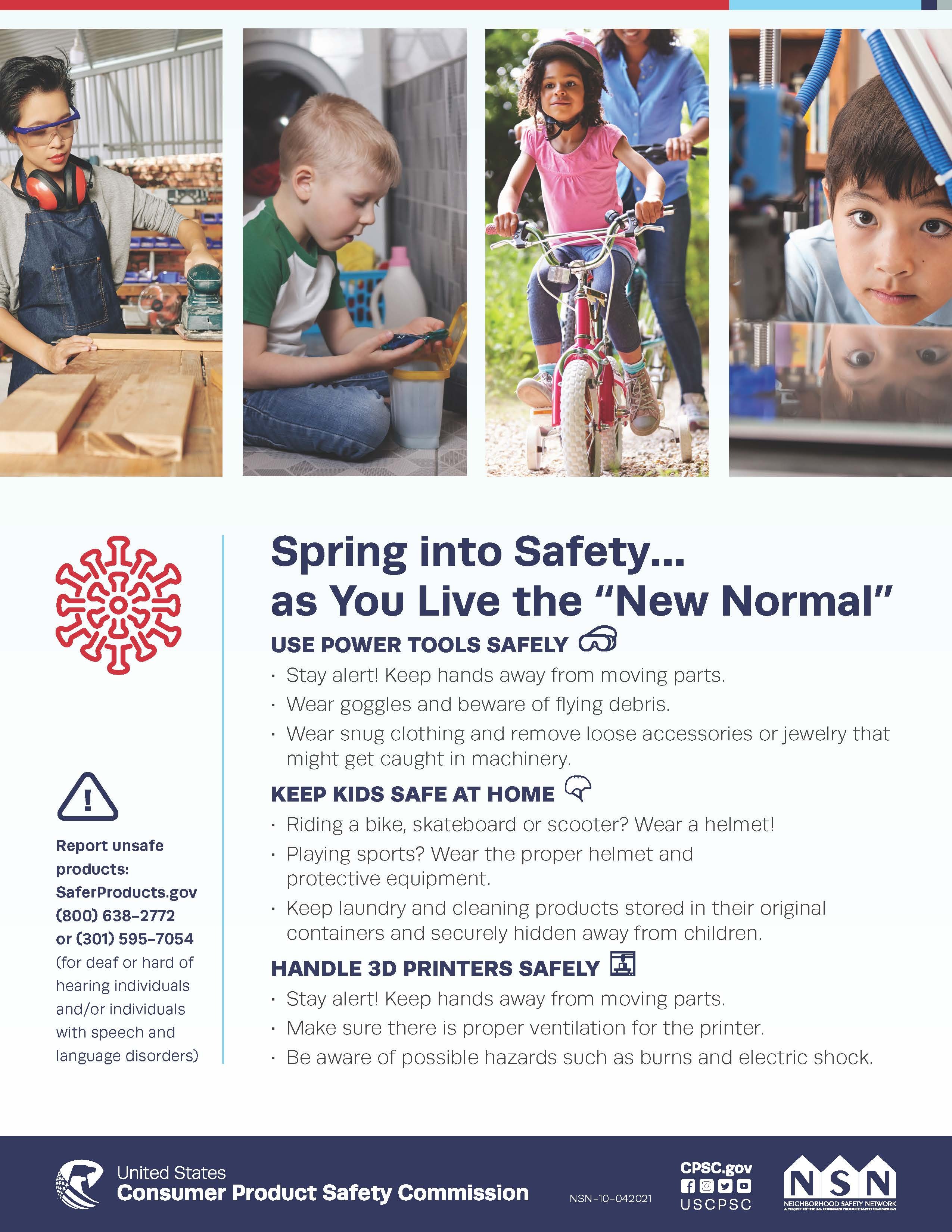 Report unsafe products: SaferProducts.gov (800) 638-2772 or (301) 595-7054 (for deaf or hard of hearing individuals and/or individuals with speech and language disorders)

Spring into Safety... as You Live the "New Normal"

USE POWER TOOLS SAFELY

· Stay alert! Keep hands away from moving parts.
· Wear goggles and beware of flying debris.
· Wear snug clothing and remove loose accessories or jewelry that might get caught in machinery.

KEEP KIDS SAFE AT HOME

· Riding a bike, skateboard or scooter? Wear a helmet!
· Playing sports? Wear the proper helmet and protective equipment.
· Keep laundry and cleaning products stored in their original containers and securely hidden away from children.

HANDLE 3D PRINTERS SAFELY

· Stay alert! Keep hands away from moving parts.
· Make sure there is proper ventilation for the printer.
· Be aware of possible hazards such as burns and electric shock.

United States
Consumer Product Safety Commission

NSN-10-042021

CPSC.gov
USCPSC

NSN
NEIGHBORHOOD SAFETY NETWORK
A PROJECT OF THE U.S. CONSUMER PRODUCT SAFETY COMMISSION